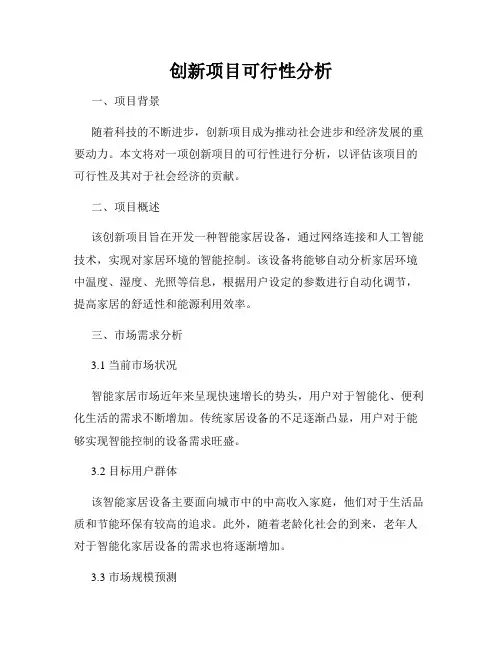 创新项目可行性分析

一、项目背景

随着科技的不断进步，创新项目成为推动社会进步和经济发展的重要动力。本文将对一项创新项目的可行性进行分析，以评估该项目的可行性及其对于社会经济的贡献。

二、项目概述

该创新项目旨在开发一种智能家居设备，通过网络连接和人工智能技术，实现对家居环境的智能控制。该设备将能够自动分析家居环境中温度、湿度、光照等信息，根据用户设定的参数进行自动化调节，提高家居的舒适性和能源利用效率。

三、市场需求分析

3.1 当前市场状况

智能家居市场近年来呈现快速增长的势头，用户对于智能化、便利化生活的需求不断增加。传统家居设备的不足逐渐凸显，用户对于能够实现智能控制的设备需求旺盛。

3.2 目标用户群体

该智能家居设备主要面向城市中的中高收入家庭，他们对于生活品质和节能环保有较高的追求。此外，随着老龄化社会的到来，老年人对于智能化家居设备的需求也将逐渐增加。

3.3 市场规模预测